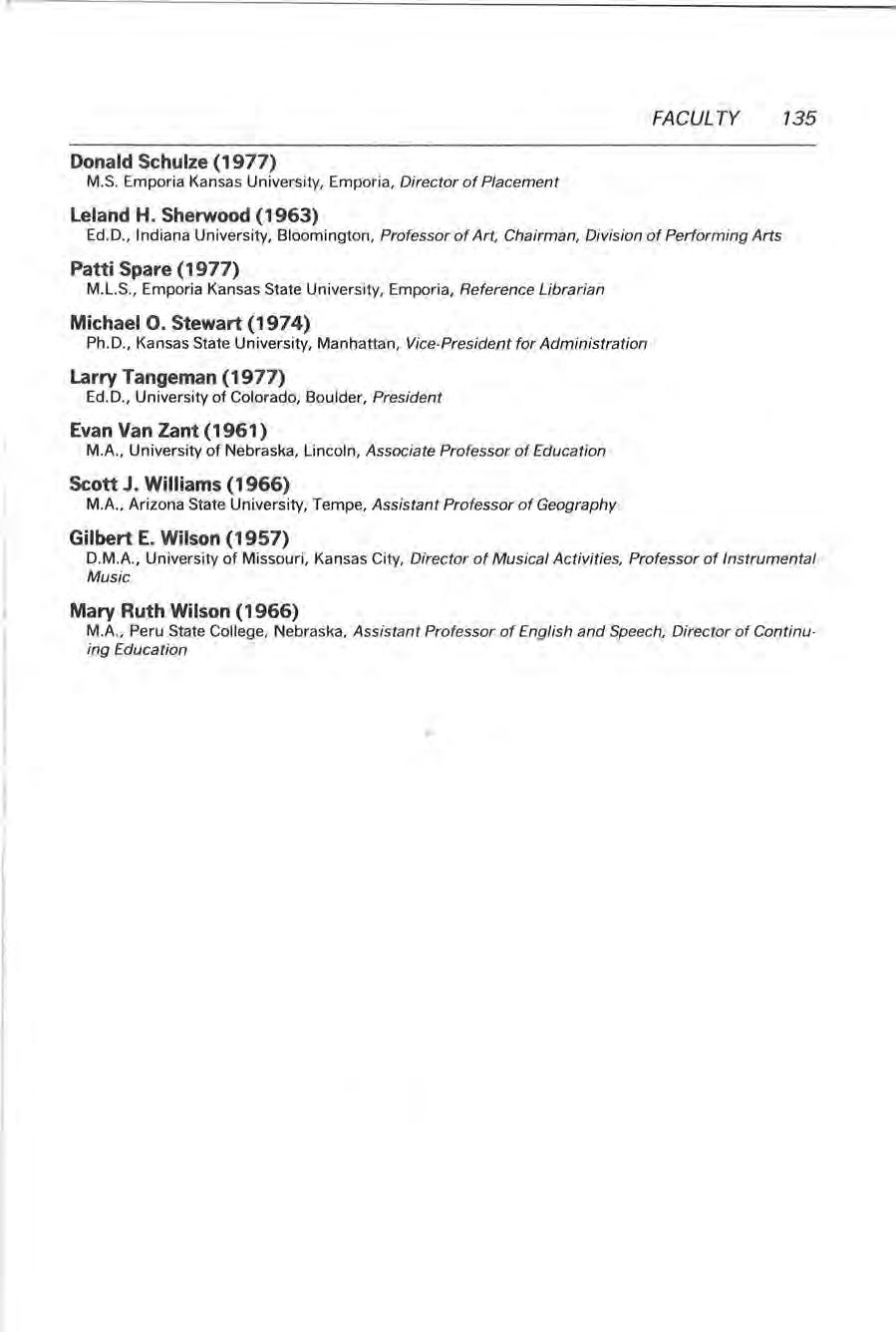 FACULTY 135

Donald Schulze (1977)
M.S. Emporia Kansas University, Emporia, Director of Placement

Leland H. Sherwood (1963)
Ed.D., Indiana University, Bloomington, Professor of Art, Chairman, Division of Performing Arts

Patti Spare (1977)
M.L.S., Emporia Kansas State University, Emporia, Reference Librarian

Michael O. Stewart (1974)
Ph.D., Kansas State University, Manhattan, Vice-President for Administration

Larry Tangeman (1977)
Ed.D., University of Colorado, Boulder, President

Evan Van Zant (1961)
M.A., University of Nebraska, Lincoln, Associate Professor of Education

Scott J. Williams (1966)
M.A., Arizona State University, Tempe, Assistant Professor of Geography

Gilbert E. Wilson (1957)
D.M.A., University of Missouri, Kansas City, Director of Musical Activities, Professor of Instrumental Music

Mary Ruth Wilson (1966)
M.A., Peru State College, Nebraska, Assistant Professor of English and Speech, Director of Continuing Education